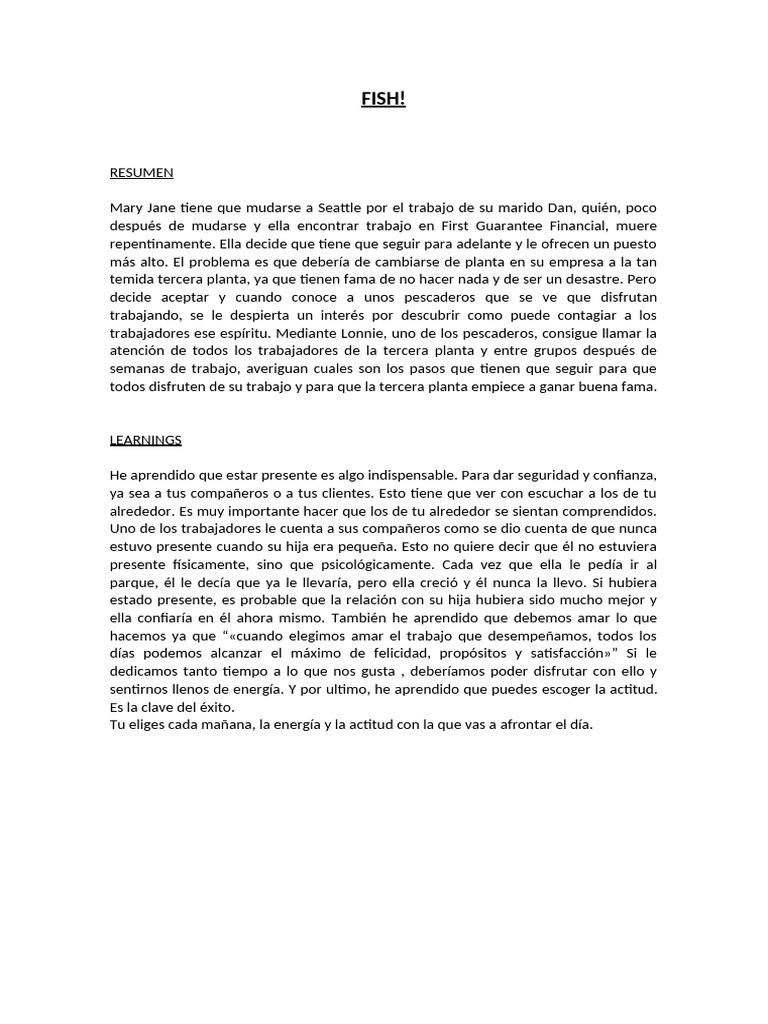 FISH!

RESUMEN

Mary Jane tiene que mudarse a Seattle por el trabajo de su marido Dan, quién, poco después de mudarse y ella encontrar trabajo en First Guarantee Financial, muere repentinamente. Ella decide que tiene que seguir para adelante y le ofrecen un puesto más alto. El problema es que debería de cambiarse de planta en su empresa a la tan temida tercera planta, ya que tienen fama de no hacer nada y de ser un desastre. Pero decide aceptar y cuando conoce a unos pescaderos que se ve que disfrutan trabajando, se le despierta un interés por descubrir como puede contagiar a los trabajadores ese espíritu. Mediante Lonnie, uno de los pescaderos, consigue llamar la atención de todos los trabajadores de la tercera planta y entre grupos después de semanas de trabajo, averiguan cuales son los pasos que tienen que seguir para que todos disfruten de su trabajo y para que la tercera planta empiece a ganar buena fama.

LEARNINGS

He aprendido que estar presente es algo indispensable. Para dar seguridad y confianza, ya sea a tus compañeros o a tus clientes. Esto tiene que ver con escuchar a los de tu alrededor. Es muy importante hacer que los de tu alrededor se sientan comprendidos. Uno de los trabajadores le cuenta a sus compañeros como se dio cuenta de que nunca estuvo presente cuando su hija era pequeña. Esto no quiere decir que él no estuviera presente físicamente, sino que psicológicamente. Cada vez que ella le pedía ir al parque, él le decía que ya le llevaría, pero ella creció y él nunca la llevo. Si hubiera estado presente, es probable que la relación con su hija hubiera sido mucho mejor y ella confiaría en él ahora mismo. También he aprendido que debemos amar lo que hacemos ya que "«cuando elegimos amar el trabajo que desempeñamos, todos los días podemos alcanzar el máximo de felicidad, propósitos y satisfacción»" Si le dedicamos tanto tiempo a lo que nos gusta , deberíamos poder disfrutar con ello y sentirnos llenos de energía. Y por ultimo, he aprendido que puedes escoger la actitud. Es la clave del éxito.
Tu eliges cada mañana, la energía y la actitud con la que vas a afrontar el día.